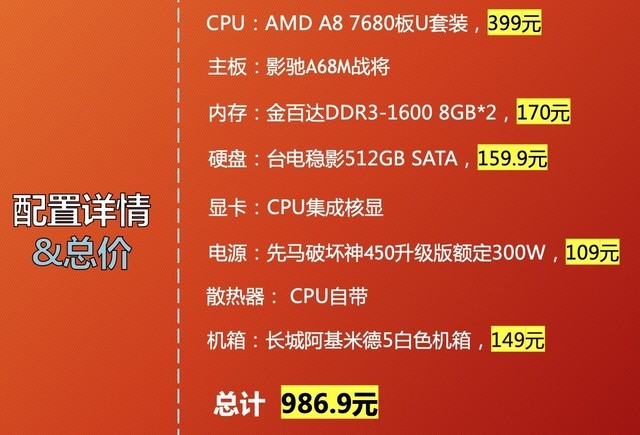 配置详情
&总价

CPU：AMD A8 7680板U套装，399元

主板：影驰A68M战将

内存：金百达DDR3-1600 8GB*2，170元

硬盘：台电稳影512GB SATA，159.9元

显卡：CPU集成核显

电源：先马破坏神450升级版额定300W，109元

散热器： CPU自带

机箱：长城阿基米德5白色机箱，149元

总计 986.9元